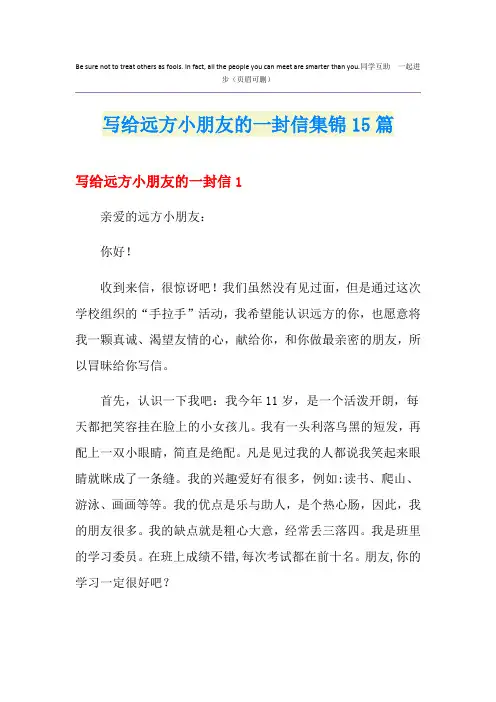 Be sure not to treat others as fools. In fact, all the people you can meet are smarter than you.同学互助 一起进步（页眉可删）

写给远方小朋友的一封信集锦 15 篇

写给远方小朋友的一封信 1

亲爱的远方小朋友：

你好！

收到来信，很惊讶吧！我们虽然没有见过面，但是通过这次学校组织的“手拉手”活动，我希望能认识远方的你，也愿意将我一颗真诚、渴望友情的心，献给你，和你做最亲密的朋友，所以冒昧给你写信。

首先，认识一下我吧：我今年 11 岁，是一个活泼开朗，每天都把笑容挂在脸上的小女孩儿。我有一头利落乌黑的短发，再配上一双小眼睛，简直是绝配。凡是见过我的人都说我笑起来眼睛就眯成了一条缝。我的兴趣爱好有很多，例如:读书、爬山、游泳、画画等等。我的优点是乐与助人，是个热心肠，因此，我的朋友很多。我的缺点就是粗心大意，经常丢三落四。我是班里的学习委员。在班上成绩不错,每次考试都在前十名。朋友,你的学习一定很好吧？